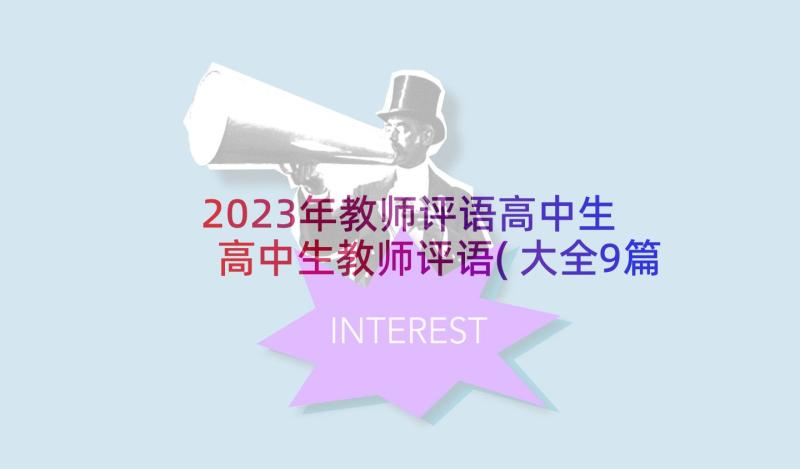 2023年教师评语高中生
高中生教师评语( 大全9篇

INTEREST